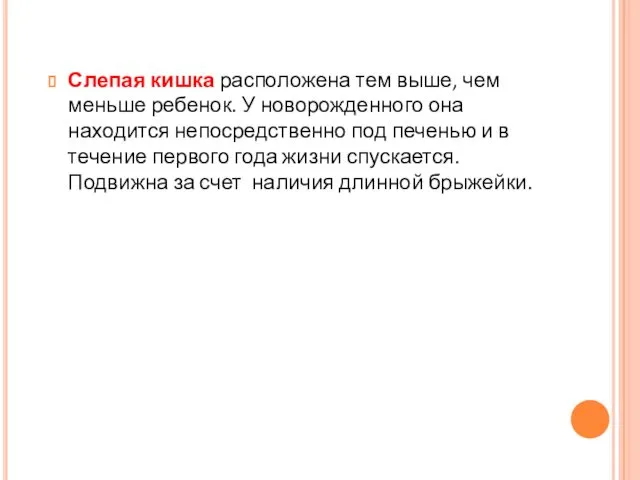 Слепая кишка расположена тем выше, чем меньше ребенок. У новорожденного она находится непосредственно под печенью и в течение первого года жизни спускается. Подвижна за счет  наличия длинной брыжейки.